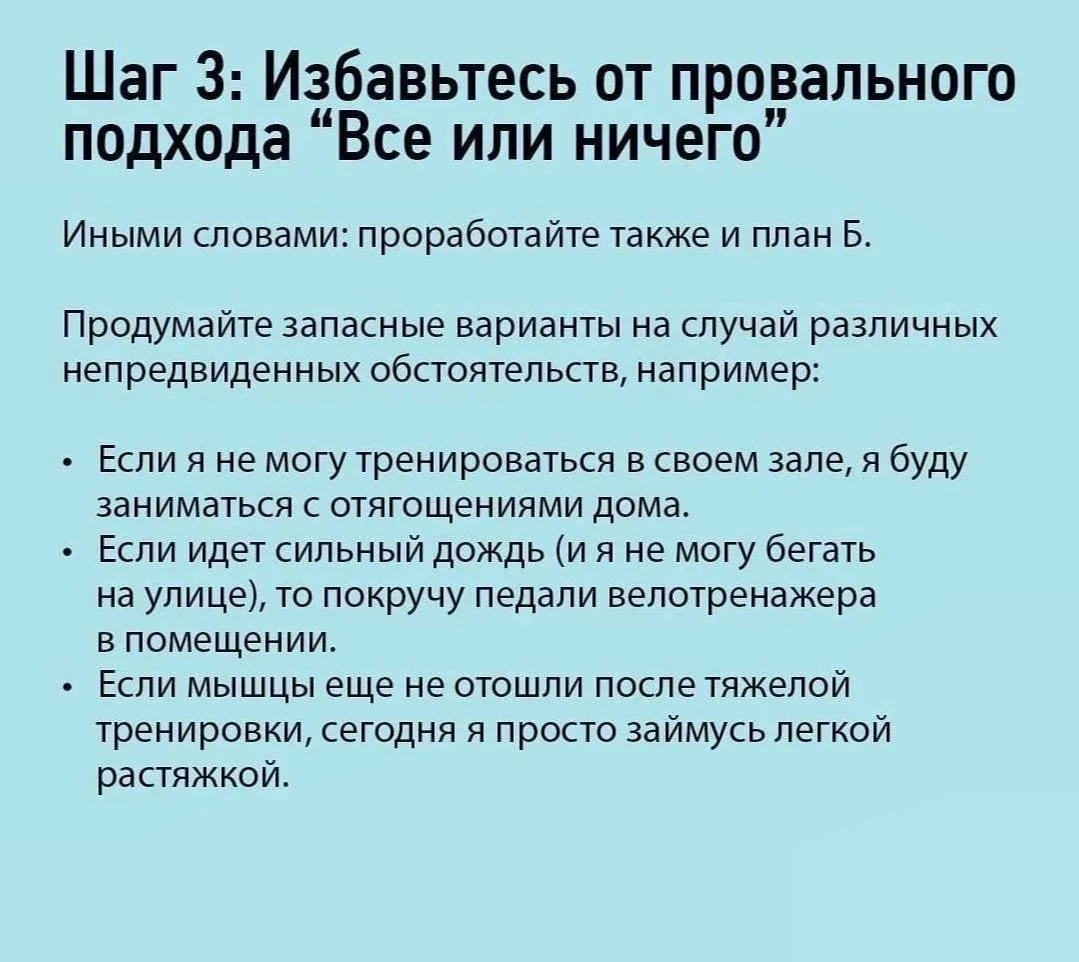 Шаг 3: Избавьтесь от провального подхода “Все или ничего”

Иными словами: проработайте также и план Б.

Продумайте запасные варианты на случай различных непредвиденных обстоятельств, например:

• Если я не могу тренироваться в своем зале, я буду заниматься с отягощениями дома.
• Если идет сильный дождь (и я не могу бегать на улице), то покручу педали велотренажера в помещении.
• Если мышцы еще не отошли после тяжелой тренировки, сегодня я просто займусь легкой растяжкой.